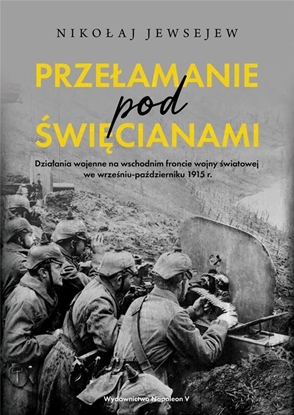 NIKOŁAJ JEWSEJEW

PRZEŁAMANIE pod ŚWIĘCIANAMI

Działania wojenne na wschodnim froncie wojny światowej we wrześniu-październiku 1915 r.

Wydawnictwo Napoleon V